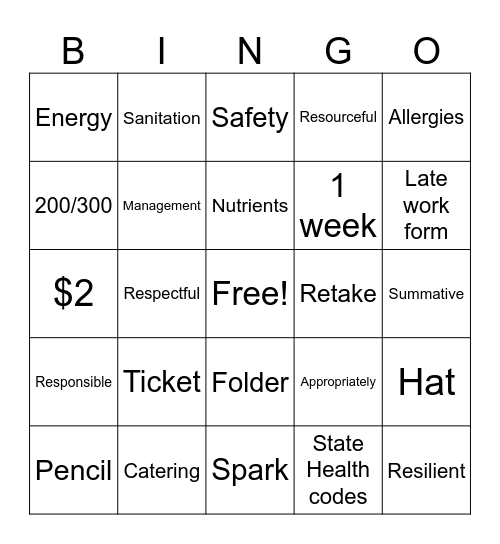 | B | I | N | G | O |
|---|---|---|---|---|
| Energy | Sanitation | Safety | Resourceful | Allergies |
| 200/300 | Management | Nutrients | 1 week | Late work form |
| \$2 | Respectful | Free! | Retake | Summative |
| Responsible | Ticket | Folder | Appropriately | Hat |
| Pencil | Catering | Spark | State Health codes | Resilient |